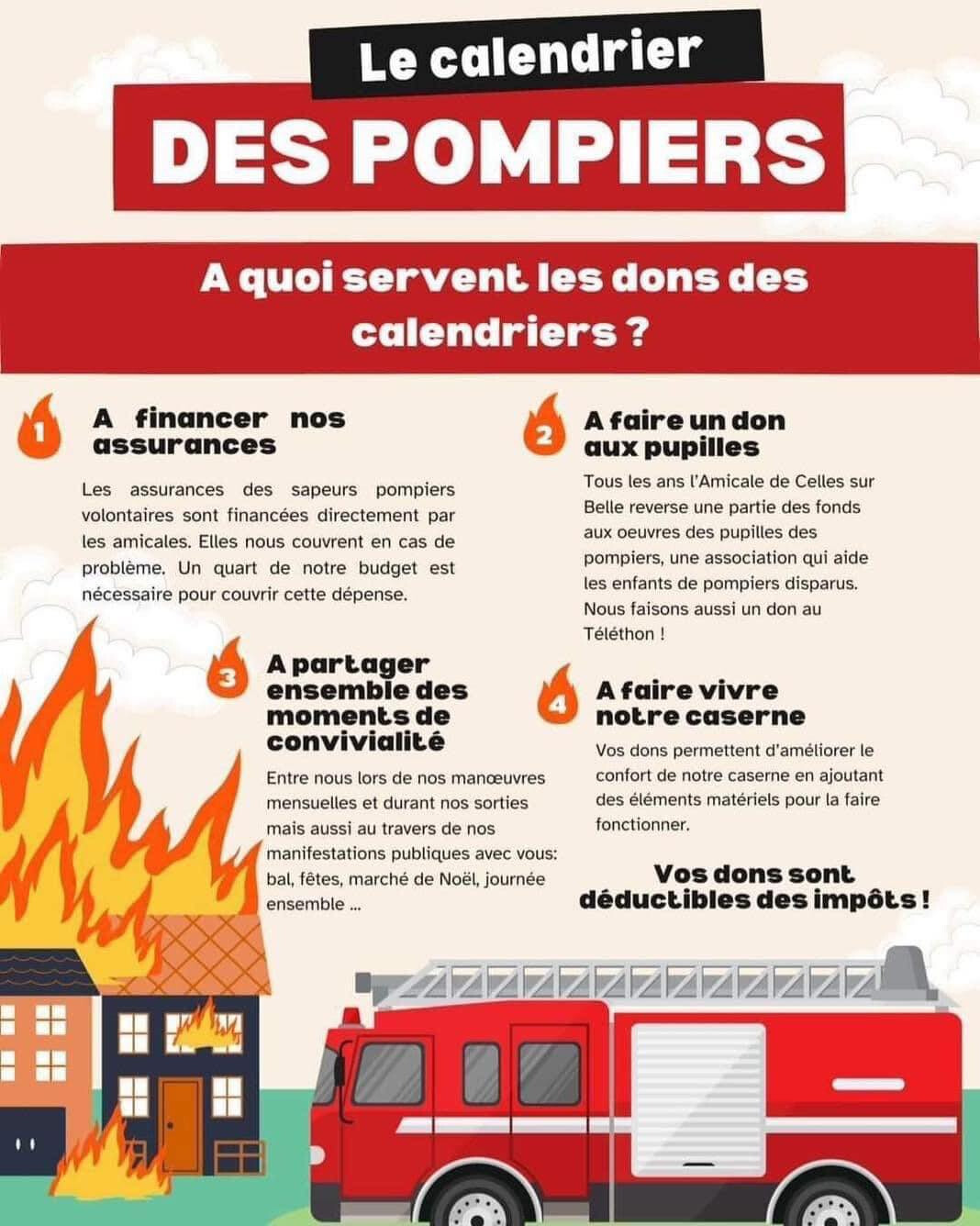 Le calendrier
DES POMPIERS

A quoi servent les dons des calendriers ?

1
A financer nos assurances

Les assurances des sapeurs pompiers volontaires sont financées directement par les amicales. Elles nous couvrent en cas de problème. Un quart de notre budget est nécessaire pour couvrir cette dépense.

2
A faire un don aux pupilles

Tous les ans l'Amicale de Celles sur Belle reverse une partie des fonds aux oeuvres des pupilles des pompiers, une association qui aide les enfants de pompiers disparus. Nous faisons aussi un don au Téléthon !

3
A partager ensemble des moments de convivialité

Entre nous lors de nos manœuvres mensuelles et durant nos sorties mais aussi au travers de nos manifestations publiques avec vous: bal, fêtes, marché de Noël, journée ensemble ...

4
A faire vivre notre caserne

Vos dons permettent d'améliorer le confort de notre caserne en ajoutant des éléments matériels pour la faire fonctionner.

Vos dons sont déductibles des impôts !